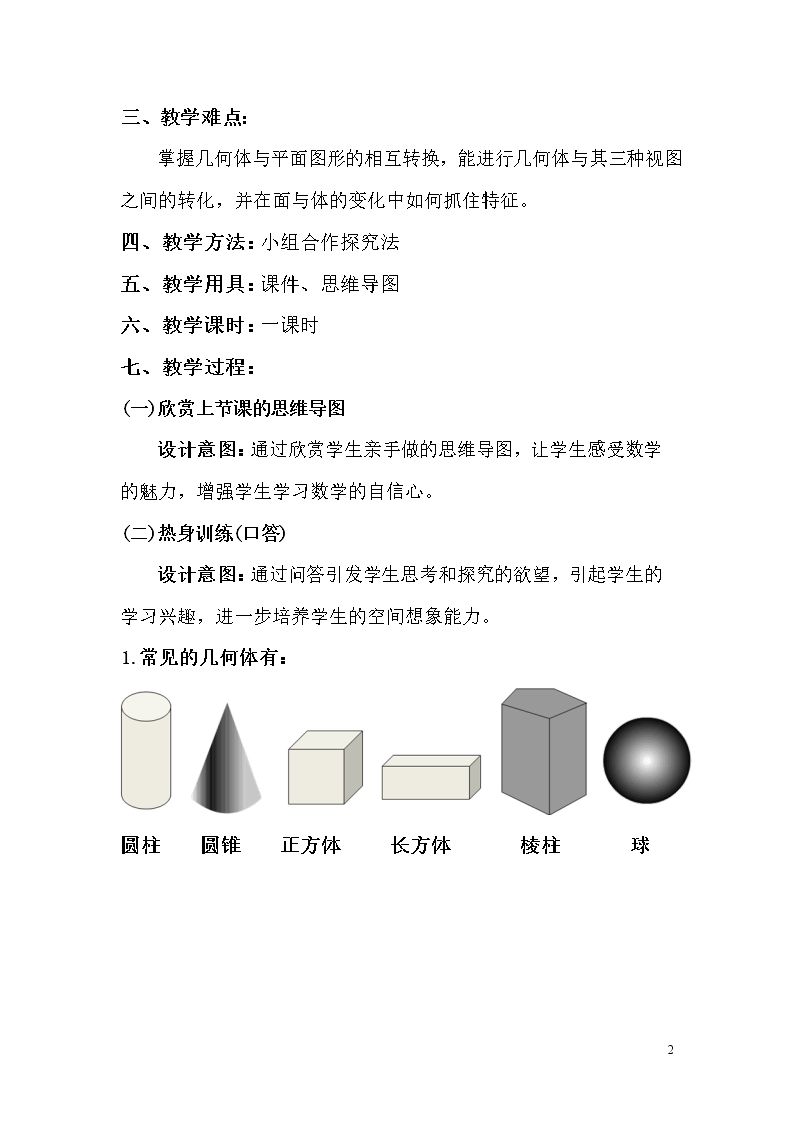 三、教学难点:

掌握几何体与平面图形的相互转换，能进行几何体与其三种视图之间的转化，并在面与体的变化中如何抓住特征。

四、教学方法:小组合作探究法

五、教学用具:课件、思维导图

六、教学课时:一课时

七、教学过程:

(一)欣赏上节课的思维导图

设计意图:通过欣赏学生亲手做的思维导图，让学生感受数学的魅力，增强学生学习数学的自信心。

(二)热身训练(口答)

设计意图:通过问答引发学生思考和探究的欲望，引起学生的学习兴趣，进一步培养学生的空间想象能力。

1.常见的几何体有:

圆柱 圆锥 正方体 长方体 棱柱 球

2